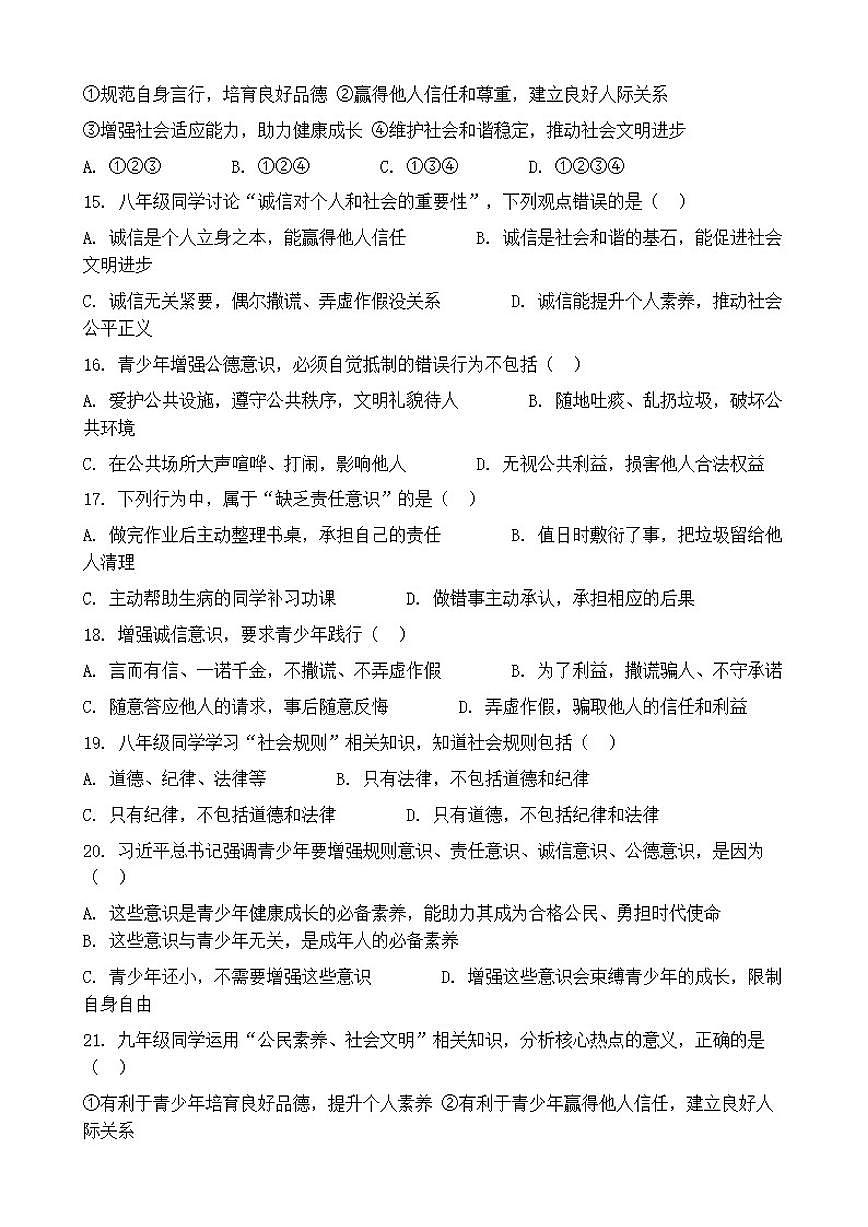 ①规范自身言行，培育良好品德 ②赢得他人信任和尊重，建立良好人际关系

③增强社会适应能力，助力健康成长 ④维护社会和谐稳定，推动社会文明进步

A. ①②③　　B. ①②④　　C. ①③④　　D. ①②③④

15. 八年级同学讨论“诚信对个人和社会的重要性”，下列观点错误的是（　）

A. 诚信是个人立身之本，能赢得他人信任　　B. 诚信是社会和谐的基石，能促进社会文明进步

C. 诚信无关紧要，偶尔撒谎、弄虚作假没关系　　D. 诚信能提升个人素养，推动社会公平正义

16. 青少年增强公德意识，必须自觉抵制的错误行为不包括（　）

A. 爱护公共设施，遵守公共秩序，文明礼貌待人　　B. 随地吐痰、乱扔垃圾，破坏公共环境

C. 在公共场所大声喧哗、打闹，影响他人　　D. 无视公共利益，损害他人合法权益

17. 下列行为中，属于“缺乏责任意识”的是（　）

A. 做完作业后主动整理书桌，承担自己的责任　　B. 值日时敷衍了事，把垃圾留给他人清理

C. 主动帮助生病的同学补习功课　　D. 做错事主动承认，承担相应的后果

18. 增强诚信意识，要求青少年践行（　）

A. 言而有信、一诺千金，不撒谎、不弄虚作假　　B. 为了利益，撒谎骗人、不守承诺

C. 随意答应他人的请求，事后随意反悔　　D. 弄虚作假，骗取他人的信任和利益

19. 八年级同学学习“社会规则”相关知识，知道社会规则包括（　）

A. 道德、纪律、法律等　　B. 只有法律，不包括道德和纪律

C. 只有纪律，不包括道德和法律　　D. 只有道德，不包括纪律和法律

20. 习近平总书记强调青少年要增强规则意识、责任意识、诚信意识、公德意识，是因为（　）

A. 这些意识是青少年健康成长的必备素养，能助力其成为合格公民、勇担时代使命
B. 这些意识与青少年无关，是成年人的必备素养

C. 青少年还小，不需要增强这些意识　　D. 增强这些意识会束缚青少年的成长，限制自身自由

21. 九年级同学运用“公民素养、社会文明”相关知识，分析核心热点的意义，正确的是（　）

①有利于青少年培育良好品德，提升个人素养 ②有利于青少年赢得他人信任，建立良好人际关系